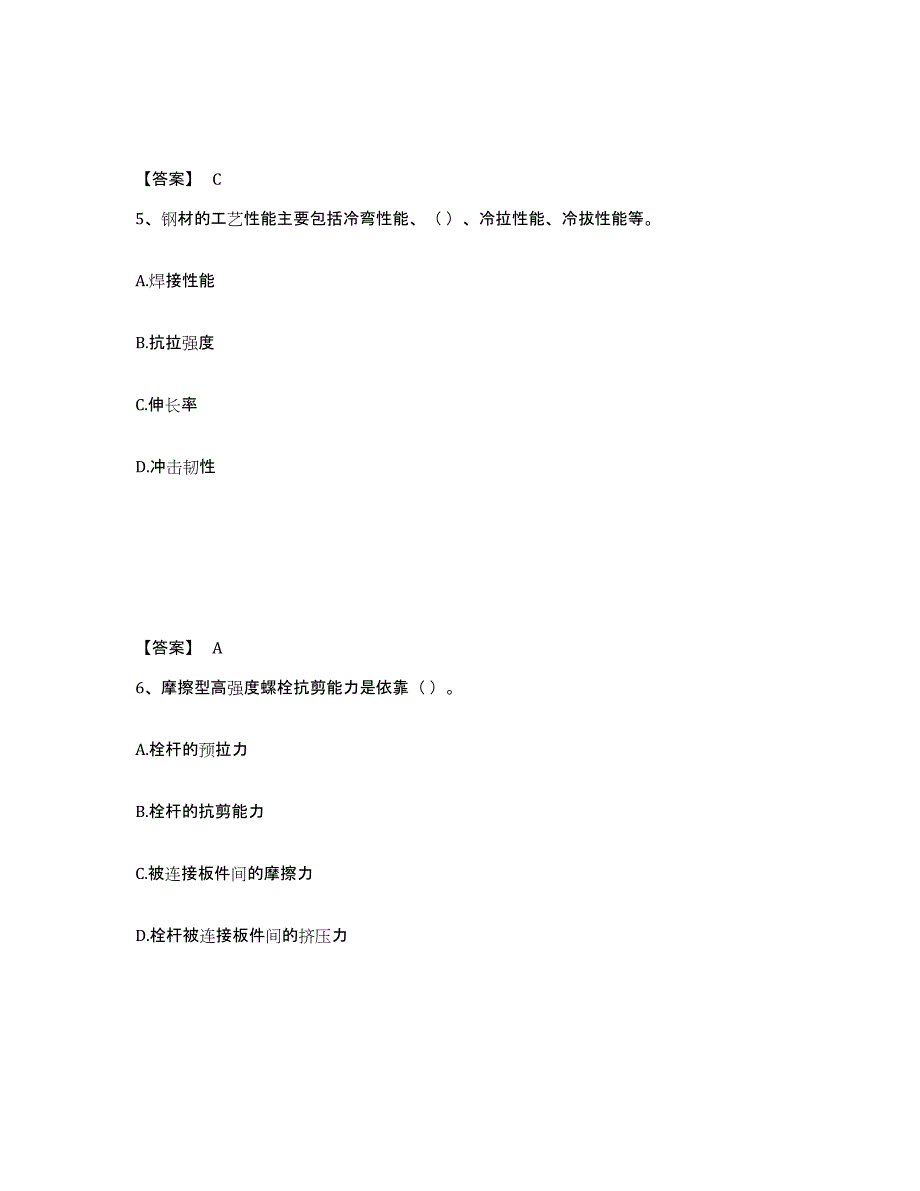 【答案】 C

5、钢材的工艺性能主要包括冷弯性能、（）、冷拉性能、冷拔性能等。

A.焊接性能

B.抗拉强度

C.伸长率

D.冲击韧性

【答案】 A

6、摩擦型高强度螺栓抗剪能力是依靠（）。

A.栓杆的预拉力

B.栓杆的抗剪能力

C.被连接板件间的摩擦力

D.栓杆被连接板件间的挤压力